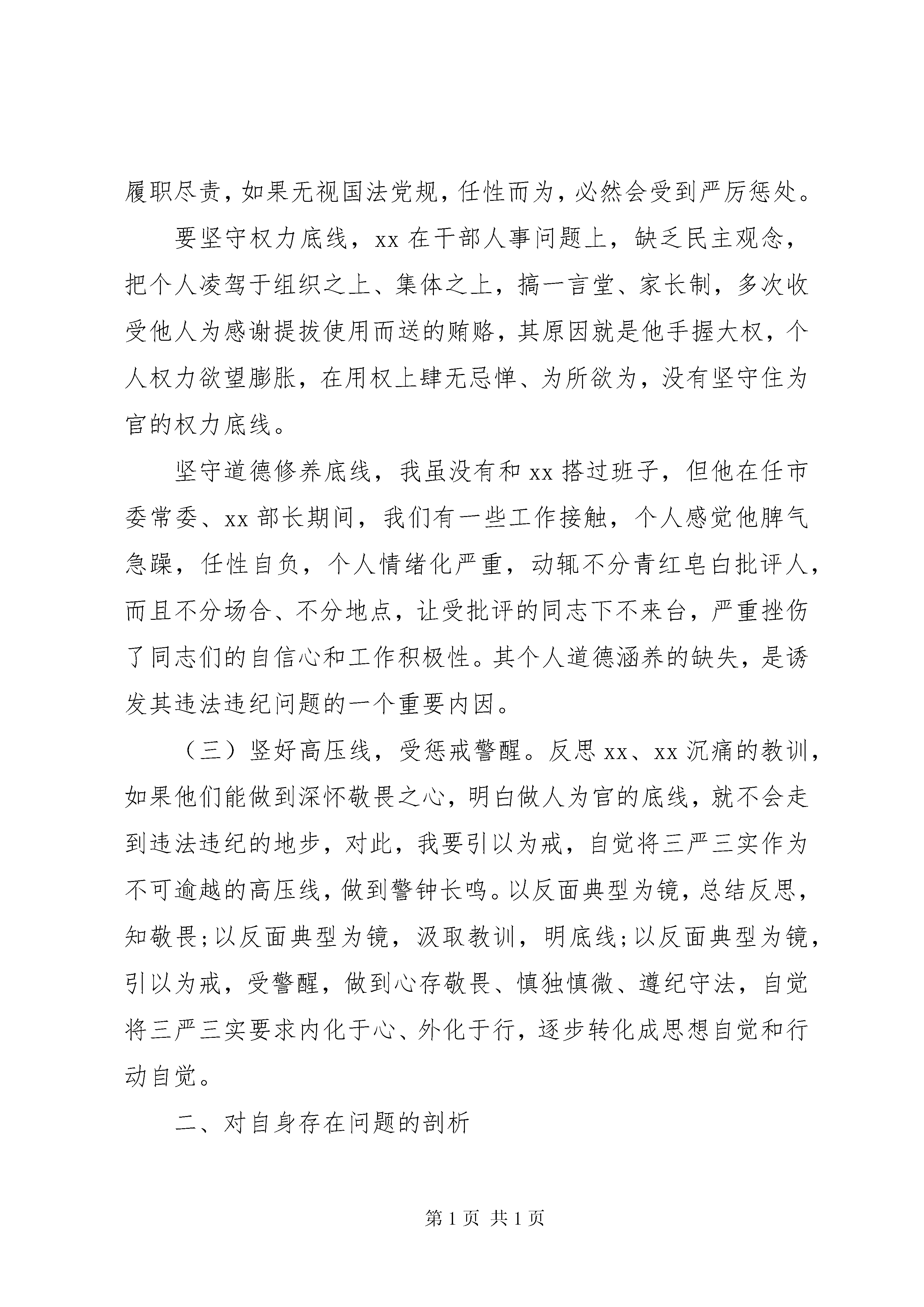 履职尽责，如果无视国法党规，任性而为，必然会受到严厉惩处。

要坚守权力底线，xx 在干部人事问题上，缺乏民主观念，把个人凌驾于组织之上、集体之上，搞一言堂、家长制，多次收受他人为感谢提拔使用而送的贿赂，其原因就是他手握大权，个人权力欲望膨胀，在用权上肆无忌惮、为所欲为，没有坚守住为官的权力底线。

坚守道德修养底线，我虽没有和 xx 搭过班子，但他在任市委常委、xx 部长期间，我们有一些工作接触，个人感觉他脾气急躁，任性自负，个人情绪化严重，动辄不分青红皂白批评人，而且不分场合、不分地点，让受批评的同志下不来台，严重挫伤了同志们的自信心和工作积极性。其个人道德涵养的缺失，是诱发其违法违纪问题的一个重要内因。

（三）竖好高压线，受惩戒警醒。反思 xx、xx 沉痛的教训，如果他们能做到深怀敬畏之心，明白做人为官的底线，就不会走到违法违纪的地步，对此，我要引以为戒，自觉将三严三实作为不可逾越的高压线，做到警钟长鸣。以反面典型为镜，总结反思，知敬畏;以反面典型为镜，汲取教训，明底线;以反面典型为镜，引以为戒，受警醒，做到心存敬畏、慎独慎微、遵纪守法，自觉将三严三实要求内化于心、外化于行，逐步转化成思想自觉和行动自觉。

二、对自身存在问题的剖析

第 1 页 共 1 页